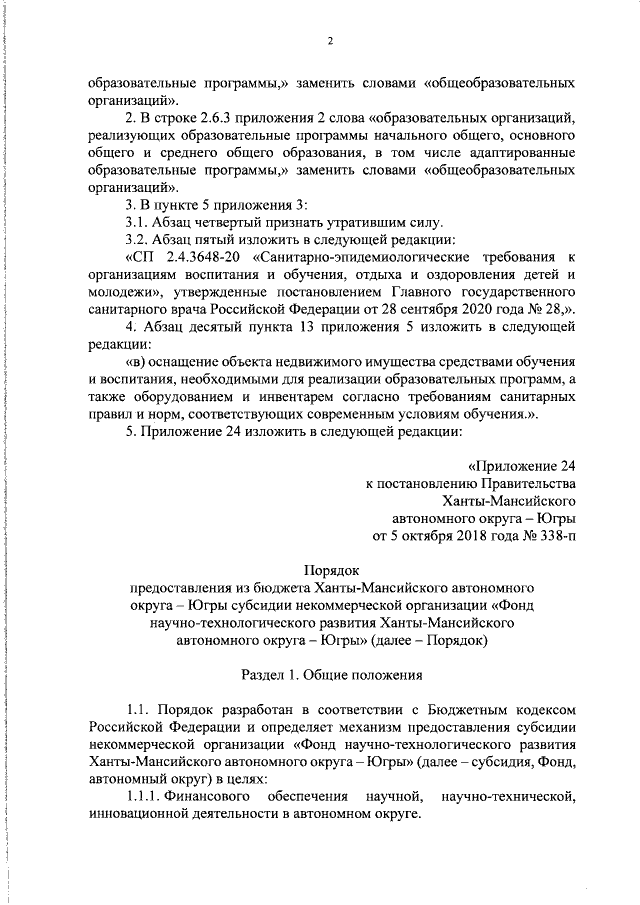 2

образовательные программы,» заменить словами «общеобразовательных организаций».

2. В строке 2.6.3 приложения 2 слова «образовательных организаций, реализующих образовательные программы начального общего, основного общего и среднего общего образования, в том числе адаптированные образовательные программы,» заменить словами «общеобразовательных организаций».

3. В пункте 5 приложения 3:

3.1. Абзац четвертый признать утратившим силу.

3.2. Абзац пятый изложить в следующей редакции:

«СП 2.4.3648-20 «Санитарно-эпидемиологические требования к организациям воспитания и обучения, отдыха и оздоровления детей и молодежи», утвержденные постановлением Главного государственного санитарного врача Российской Федерации от 28 сентября 2020 года № 28,».

4. Абзац десятый пункта 13 приложения 5 изложить в следующей редакции:

«в) оснащение объекта недвижимого имущества средствами обучения и воспитания, необходимыми для реализации образовательных программ, а также оборудованием и инвентарем согласно требованиям санитарных правил и норм, соответствующих современным условиям обучения.».

5. Приложение 24 изложить в следующей редакции:

«Приложение 24
к постановлению Правительства
Ханты-Мансийского
автономного округа – Югры
от 5 октября 2018 года № 338-п

Порядок
предоставления из бюджета Ханты-Мансийского автономного округа – Югры субсидии некоммерческой организации «Фонд научно-технологического развития Ханты-Мансийского автономного округа – Югры» (далее – Порядок)

Раздел 1. Общие положения

1.1. Порядок разработан в соответствии с Бюджетным кодексом Российской Федерации и определяет механизм предоставления субсидии некоммерческой организации «Фонд научно-технологического развития Ханты-Мансийского автономного округа – Югры» (далее – субсидия, Фонд, автономный округ) в целях:

1.1.1. Финансового обеспечения научной, научно-технической, инновационной деятельности в автономном округе.